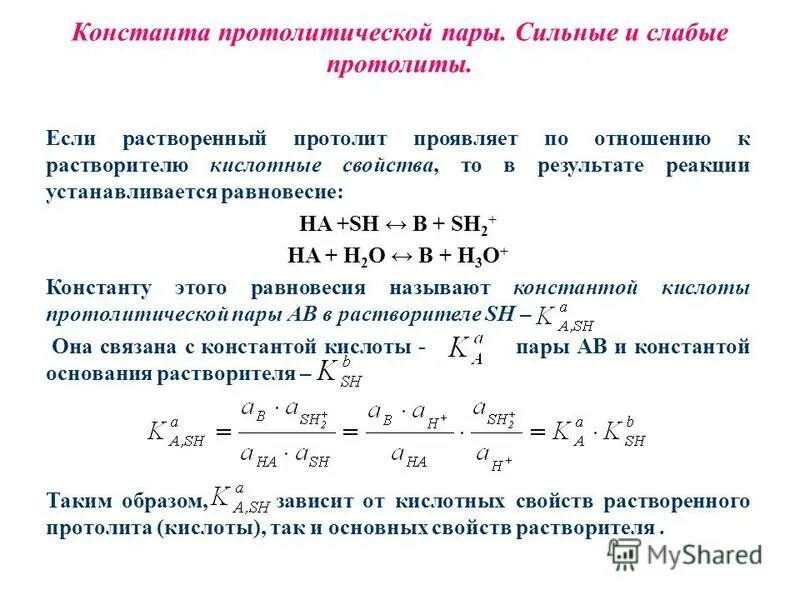 Константа протолитической пары. Сильные и слабые протолиты.

Если растворенный протолит проявляет по отношению к растворителю кислотные свойства, то в результате реакции устанавливается равновесие:

$HA + SH \leftrightarrow B + SH_2^+$

$HA + H_2O \leftrightarrow B + H_3O^+$

Константу этого равновесия называют константой кислоты протолитической пары АВ в растворителе SH – $K^a_{A,SH}$

Она связана с константой кислоты - $K^a_A$ пары АВ и константой основания растворителя – $K^b_{SH}$

$K^a_{A,SH} = \frac{a_B \cdot a_{SH_2^+}}{a_{HA} \cdot a_{SH}} = \frac{a_B \cdot a_{H^+}}{a_{HA}} \cdot \frac{a_{SH_2^+}}{a_{H^+}} = K^a_A \cdot K^b_{SH}$

Таким образом, $K^a_{A,SH}$ зависит от кислотных свойств растворенного протолита (кислоты), так и основных свойств растворителя .

MyShared